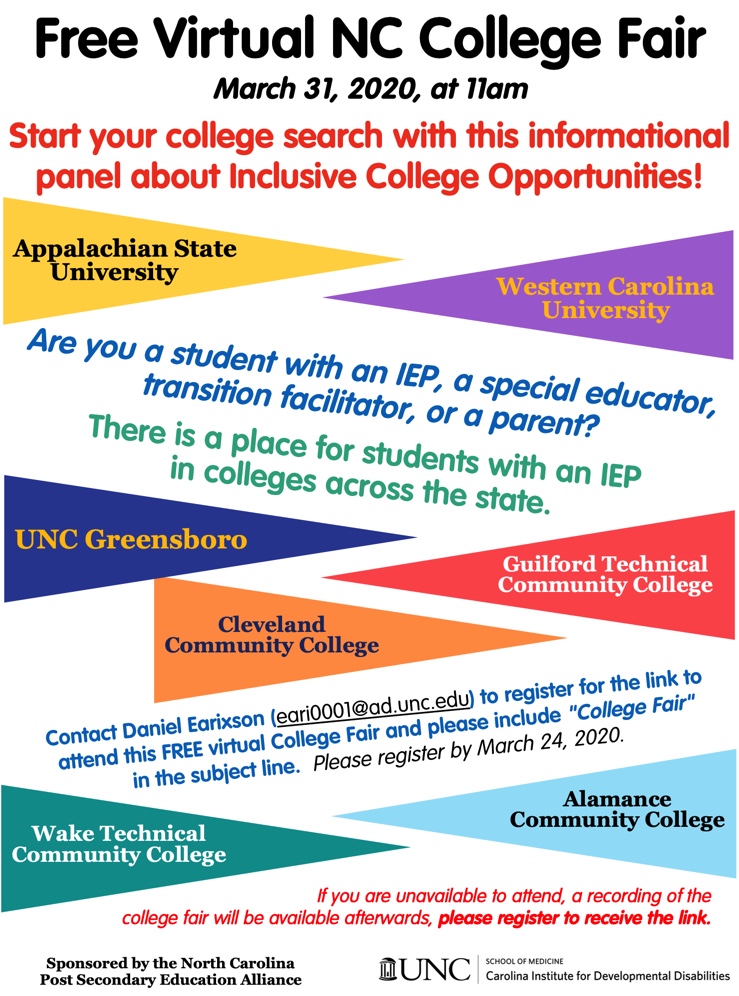 Free Virtual NC College Fair

March 31, 2020, at 11am

Start your college search with this informational panel about Inclusive College Opportunities!

Appalachian State University

Western Carolina University

Are you a student with an IEP, a special educator, transition facilitator, or a parent?

There is a place for students with an IEP in colleges across the state.

UNC Greensboro

Guilford Technical Community College

Cleveland Community College

Contact Daniel Earixson (eari0001@ad.unc.edu) to register for the link to attend this FREE virtual College Fair and please include "College Fair" in the subject line. Please register by March 24, 2020.

Alamance Community College

Wake Technical Community College

If you are unavailable to attend, a recording of the college fair will be available afterwards, please register to receive the link.

Sponsored by the North Carolina Post Secondary Education Alliance

UNC SCHOOL OF MEDICINE Carolina Institute for Developmental Disabilities